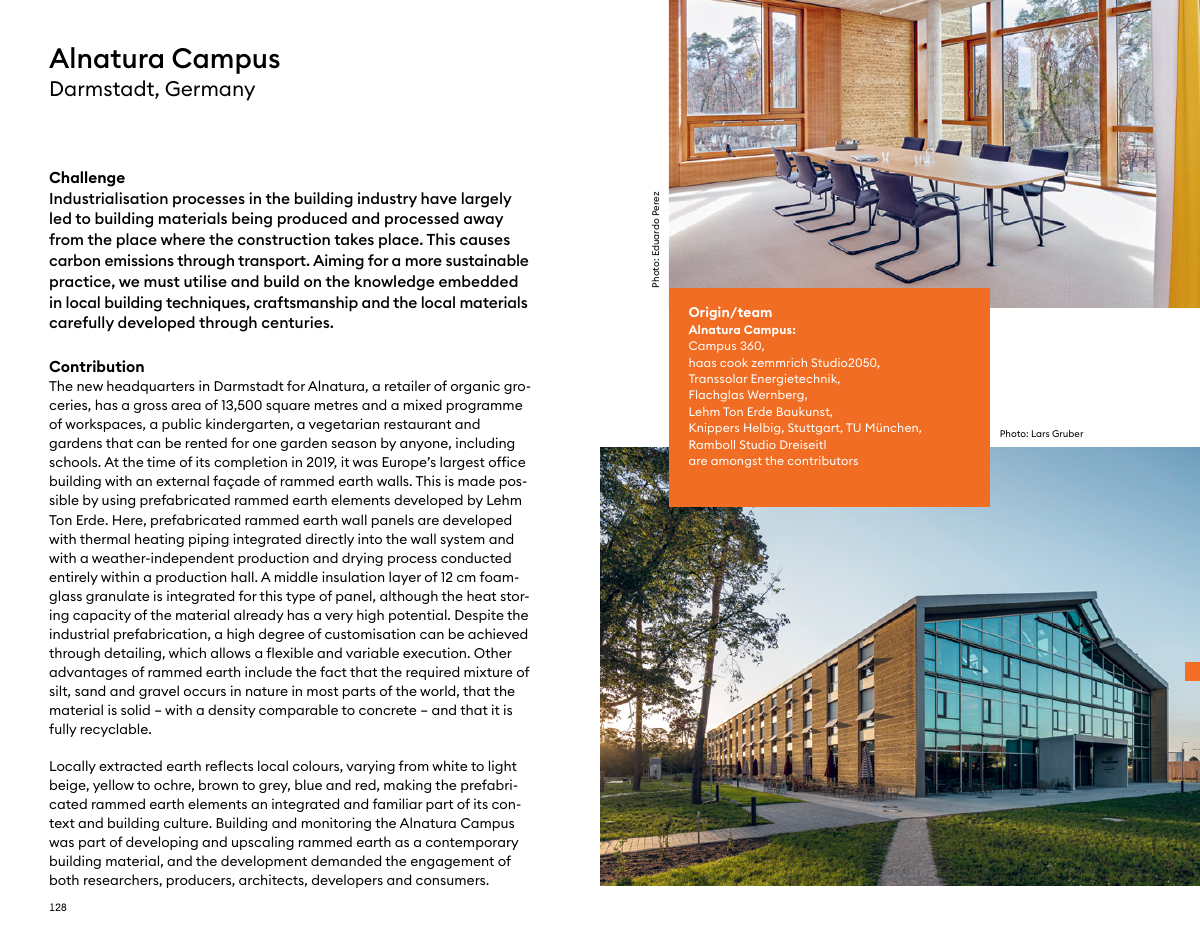 Alnatura Campus
Darmstadt, Germany

Challenge
Industrialisation processes in the building industry have largely led to building materials being produced and processed away from the place where the construction takes place. This causes carbon emissions through transport. Aiming for a more sustainable practice, we must utilise and build on the knowledge embedded in local building techniques, craftsmanship and the local materials carefully developed through centuries.

Contribution
The new headquarters in Darmstadt for Alnatura, a retailer of organic groceries, has a gross area of 13,500 square metres and a mixed programme of workspaces, a public kindergarten, a vegetarian restaurant and gardens that can be rented for one garden season by anyone, including schools. At the time of its completion in 2019, it was Europe's largest office building with an external façade of rammed earth walls. This is made possible by using prefabricated rammed earth elements developed by Lehm Ton Erde. Here, prefabricated rammed earth wall panels are developed with thermal heating piping integrated directly into the wall system and with a weather-independent production and drying process conducted entirely within a production hall. A middle insulation layer of 12 cm foamglass granulate is integrated for this type of panel, although the heat storing capacity of the material already has a very high potential. Despite the industrial prefabrication, a high degree of customisation can be achieved through detailing, which allows a flexible and variable execution. Other advantages of rammed earth include the fact that the required mixture of silt, sand and gravel occurs in nature in most parts of the world, that the material is solid – with a density comparable to concrete – and that it is fully recyclable.

Locally extracted earth reflects local colours, varying from white to light beige, yellow to ochre, brown to grey, blue and red, making the prefabricated rammed earth elements an integrated and familiar part of its context and building culture. Building and monitoring the Alnatura Campus was part of developing and upscaling rammed earth as a contemporary building material, and the development demanded the engagement of both researchers, producers, architects, developers and consumers.

128

Photo: Eduardo Perez

Origin/team
Alnatura Campus:
Campus 360,
haas cook zemmrich Studio2050,
Transsolar Energietechnik,
Flachglas Wernberg,
Lehm Ton Erde Baukunst,
Knippers Helbig, Stuttgart, TU München,
Ramboll Studio Dreiseitl
are amongst the contributors

Photo: Lars Gruber